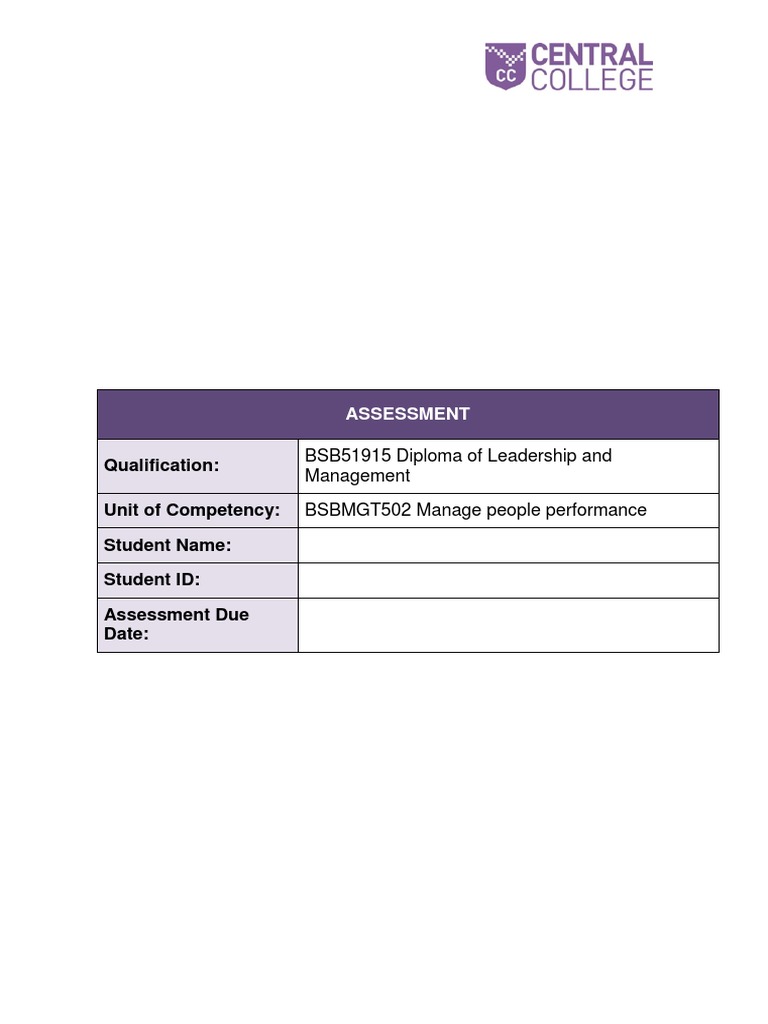 CC CENTRAL COLLEGE

| ASSESSMENT | |
|---|---|
| Qualification: | BSB51915 Diploma of Leadership and Management |
| Unit of Competency: | BSBMGT502 Manage people performance |
| Student Name: | |
| Student ID: | |
| Assessment Due Date: | |